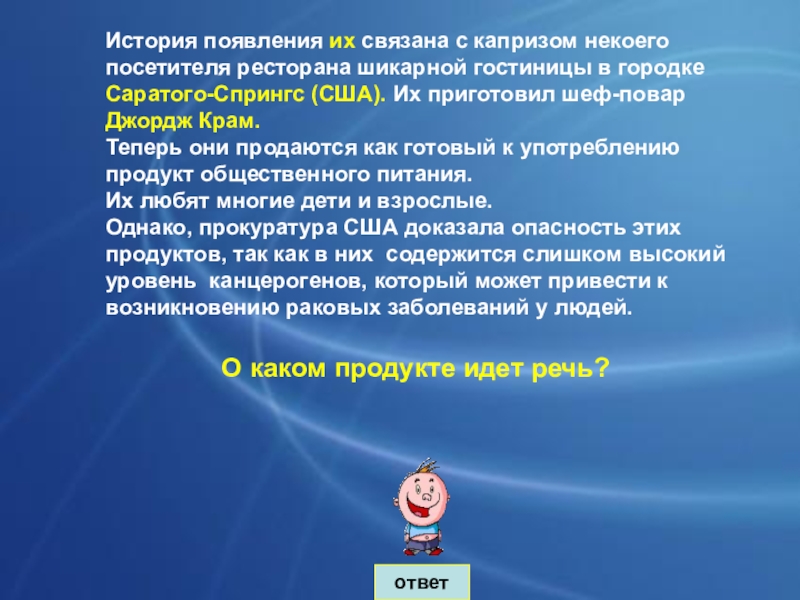 История появления их связана с капризом некоего посетителя ресторана шикарной гостиницы в городке Саратого-Спрингс (США). Их приготовил шеф-повар Джордж Крам.
Теперь они продаются как готовый к употреблению продукт общественного питания.
Их любят многие дети и взрослые.
Однако, прокуратура США доказала опасность этих продуктов, так как в них содержится слишком высокий уровень канцерогенов, который может привести к возникновению раковых заболеваний у людей.

О каком продукте идет речь?

ответ